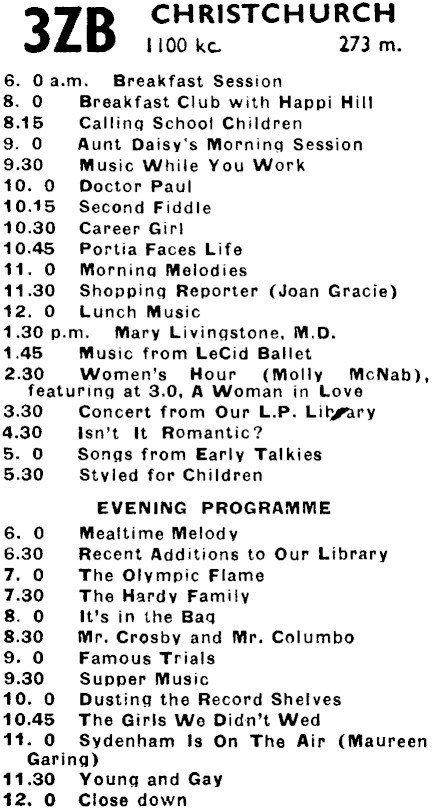 3ZB CHRISTCHURCH
1100 kc. 273 m.

6. 0 a.m. Breakfast Session
8. 0 Breakfast Club with Happi Hill
8.15 Calling School Children
9. 0 Aunt Daisy's Morning Session
9.30 Music While You Work
10. 0 Doctor Paul
10.15 Second Fiddle
10.30 Career Girl
10.45 Portia Faces Life
11. 0 Morning Melodies
11.30 Shopping Reporter (Joan Gracie)
12. 0 Lunch Music
1.30 p.m. Mary Livingstone, M.D.
1.45 Music from LeCid Ballet
2.30 Women's Hour (Molly McNab), featuring at 3.0, A Woman in Love
3.30 Concert from Our L.P. Library
4.30 Isn't It Romantic?
5. 0 Songs from Early Talkies
5.30 Styled for Children

EVENING PROGRAMME

6. 0 Mealtime Melody
6.30 Recent Additions to Our Library
7. 0 The Olympic Flame
7.30 The Hardy Family
8. 0 It's in the Bag
8.30 Mr. Crosby and Mr. Columbo
9. 0 Famous Trials
9.30 Supper Music
10. 0 Dusting the Record Shelves
10.45 The Girls We Didn't Wed
11. 0 Sydenham Is On The Air (Maureen Garing)
11.30 Young and Gay
12. 0 Close down